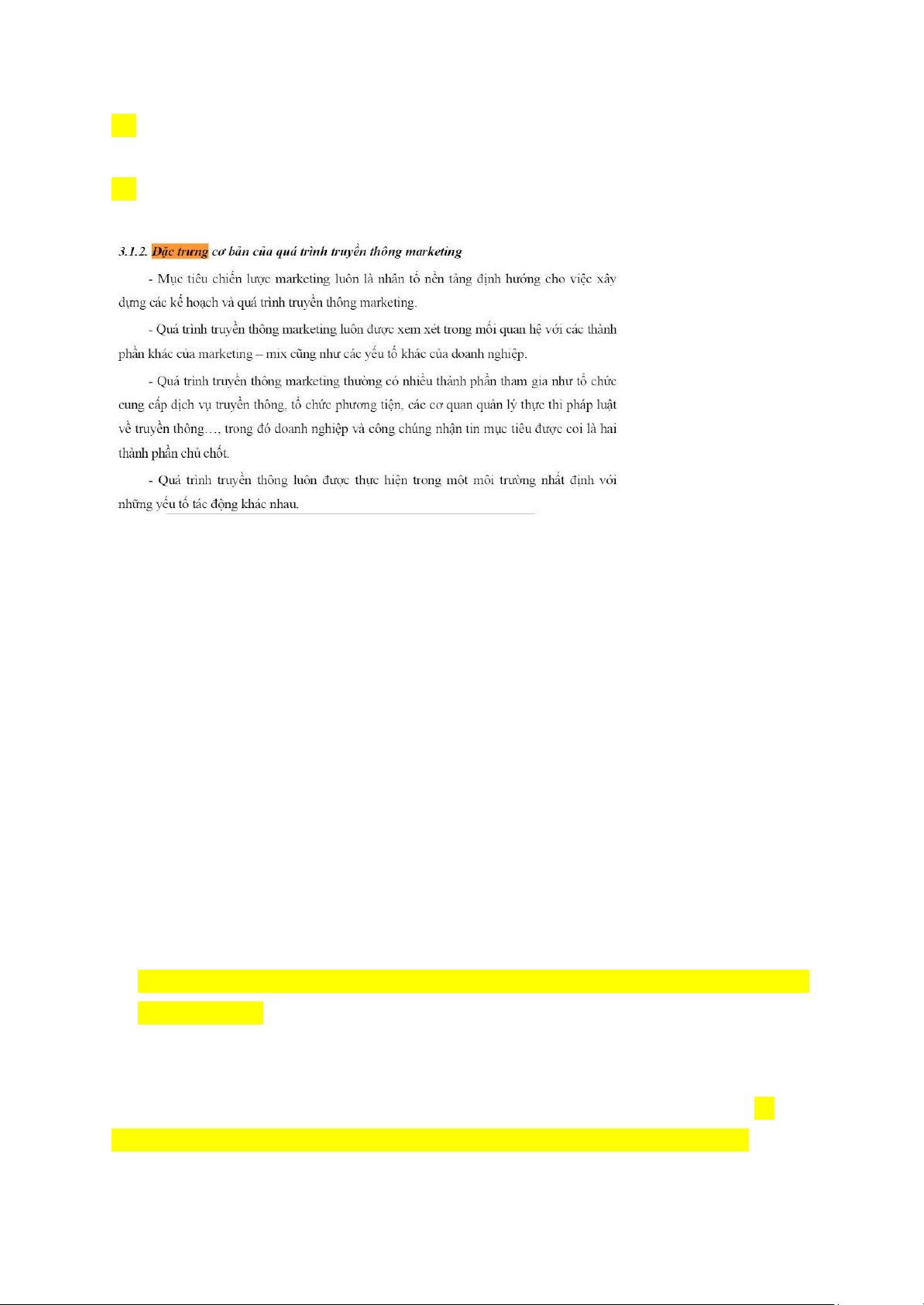 3.1.2. Đặc trưng cơ bản của quá trình truyền thông marketing

- Mục tiêu chiến lược marketing luôn là nhân tố nền tảng định hướng cho việc xây dựng các kế hoạch và quá trình truyền thông marketing.

- Quá trình truyền thông marketing luôn được xem xét trong mối quan hệ với các thành phần khác của marketing – mix cũng như các yếu tố khác của doanh nghiệp.

- Quá trình truyền thông marketing thường có nhiều thành phần tham gia như tổ chức cung cấp dịch vụ truyền thông, tổ chức phương tiện, các cơ quan quản lý thực thi pháp luật về truyền thông…, trong đó doanh nghiệp và công chúng nhận tin mục tiêu được coi là hai thành phần chủ chốt.

- Quá trình truyền thông luôn được thực hiện trong một môi trường nhất định với những yếu tố tác động khác nhau.